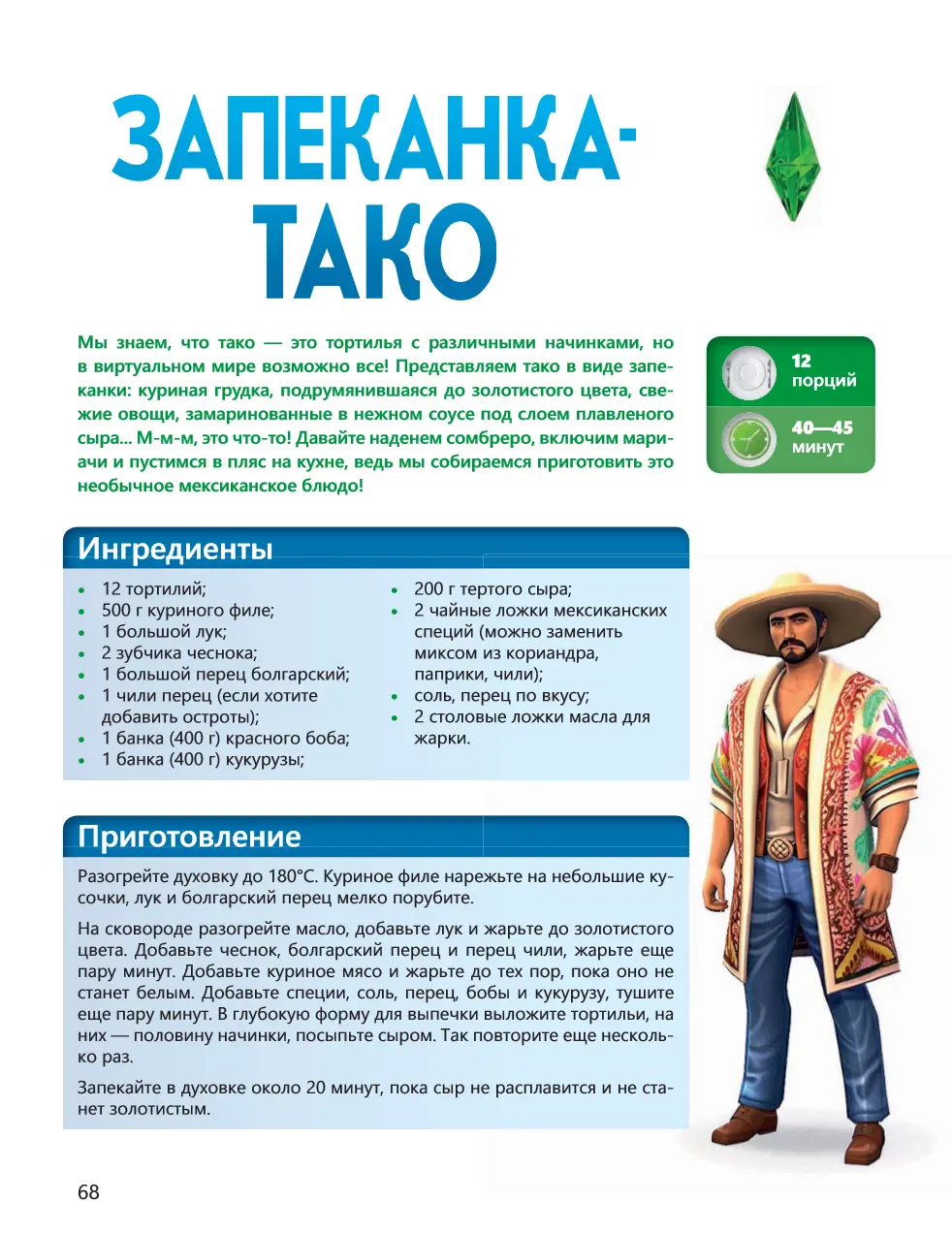 ЗАПЕКАНКА-ТАКО

Мы знаем, что тако — это тортилья с различными начинками, но в виртуальном мире возможно все! Представляем тако в виде запеканки: куриная грудка, подрумянившаяся до золотистого цвета, свежие овощи, замаринованные в нежном соусе под слоем плавленого сыра... М-м-м, это что-то! Давайте наденем сомбреро, включим мариачи и пустимся в пляс на кухне, ведь мы собираемся приготовить это необычное мексиканское блюдо!

12 порций

40—45 минут

Ингредиенты

- 12 тортилий;
- 500 г куриного филе;
- 1 большой лук;
- 2 зубчика чеснока;
- 1 большой перец болгарский;
- 1 чили перец (если хотите добавить остроты);
- 1 банка (400 г) красного боба;
- 1 банка (400 г) кукурузы;
- 200 г тертого сыра;
- 2 чайные ложки мексиканских специй (можно заменить миксом из кориандра, паприки, чили);
- соль, перец по вкусу;
- 2 столовые ложки масла для жарки.

Приготовление

Разогрейте духовку до 180°С. Куриное филе нарежьте на небольшие кусочки, лук и болгарский перец мелко порубите.

На сковороде разогрейте масло, добавьте лук и жарьте до золотистого цвета. Добавьте чеснок, болгарский перец и перец чили, жарьте еще пару минут. Добавьте куриное мясо и жарьте до тех пор, пока оно не станет белым. Добавьте специи, соль, перец, бобы и кукурузу, тушите еще пару минут. В глубокую форму для выпечки выложите тортильи, на них — половину начинки, посыпьте сыром. Так повторите еще несколько раз.

Запекайте в духовке около 20 минут, пока сыр не расплавится и не станет золотистым.

68